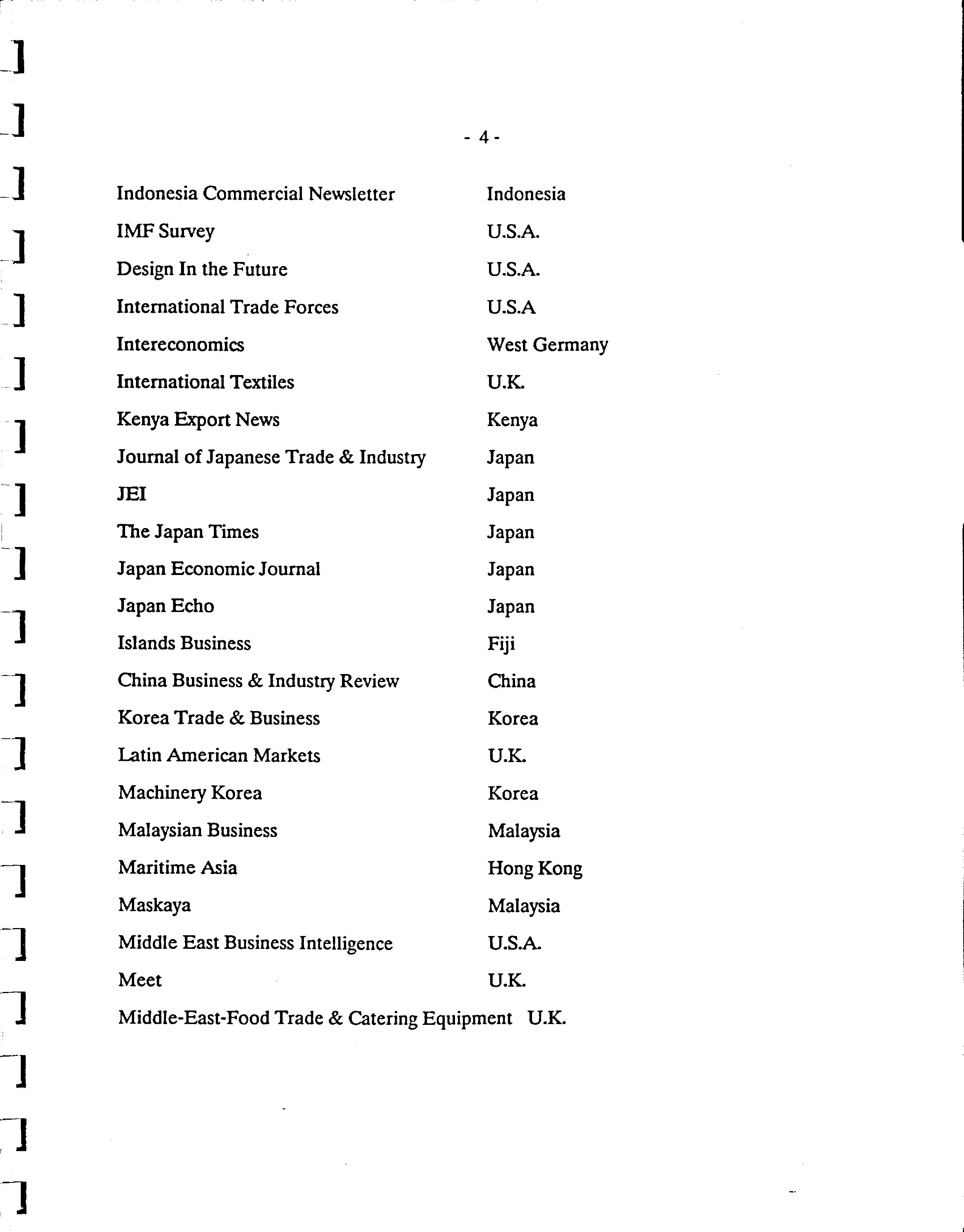 - 4 -

| | |
|---|---|
| Indonesia Commercial Newsletter | Indonesia |
| IMF Survey | U.S.A. |
| Design In the Future | U.S.A. |
| International Trade Forces | U.S.A |
| Intereconomics | West Germany |
| International Textiles | U.K. |
| Kenya Export News | Kenya |
| Journal of Japanese Trade & Industry | Japan |
| JEI | Japan |
| The Japan Times | Japan |
| Japan Economic Journal | Japan |
| Japan Echo | Japan |
| Islands Business | Fiji |
| China Business & Industry Review | China |
| Korea Trade & Business | Korea |
| Latin American Markets | U.K. |
| Machinery Korea | Korea |
| Malaysian Business | Malaysia |
| Maritime Asia | Hong Kong |
| Maskaya | Malaysia |
| Middle East Business Intelligence | U.S.A. |
| Meet | U.K. |
| Middle-East-Food Trade & Catering Equipment | U.K. |